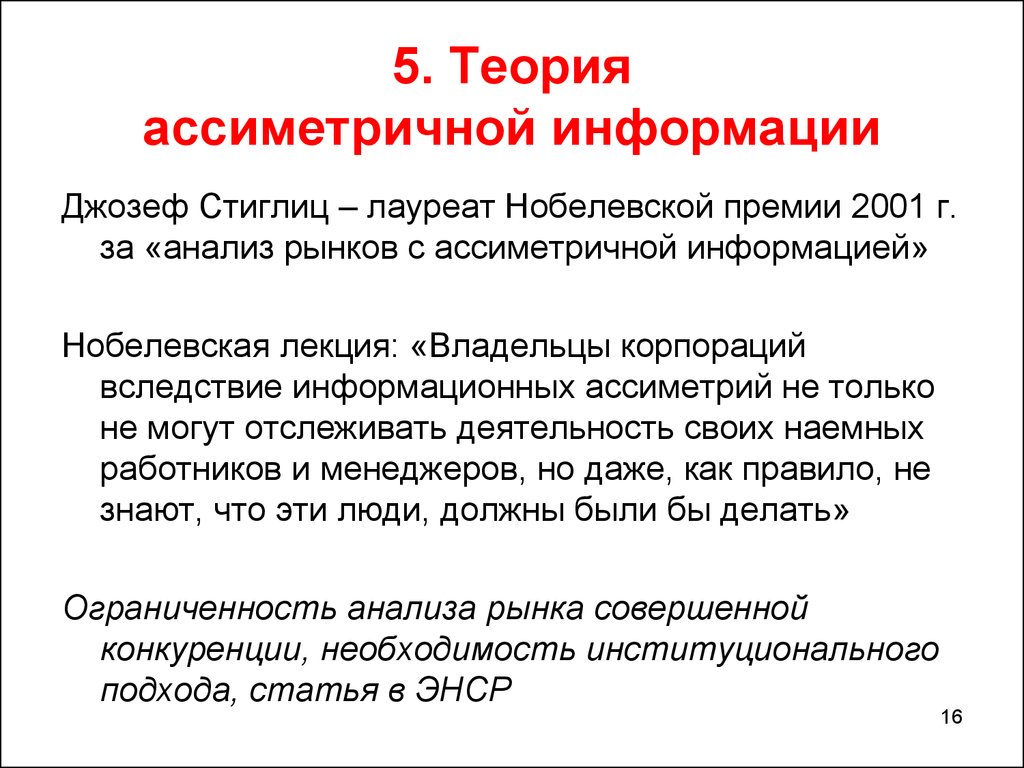 5. Теория ассиметричной информации

Джозеф Стиглиц – лауреат Нобелевской премии 2001 г. за «анализ рынков с ассиметричной информацией»

Нобелевская лекция: «Владельцы корпораций вследствие информационных ассиметрий не только не могут отслеживать деятельность своих наемных работников и менеджеров, но даже, как правило, не знают, что эти люди, должны были бы делать»

Ограниченность анализа рынка совершенной конкуренции, необходимость институционального подхода, статья в ЭНСР

16